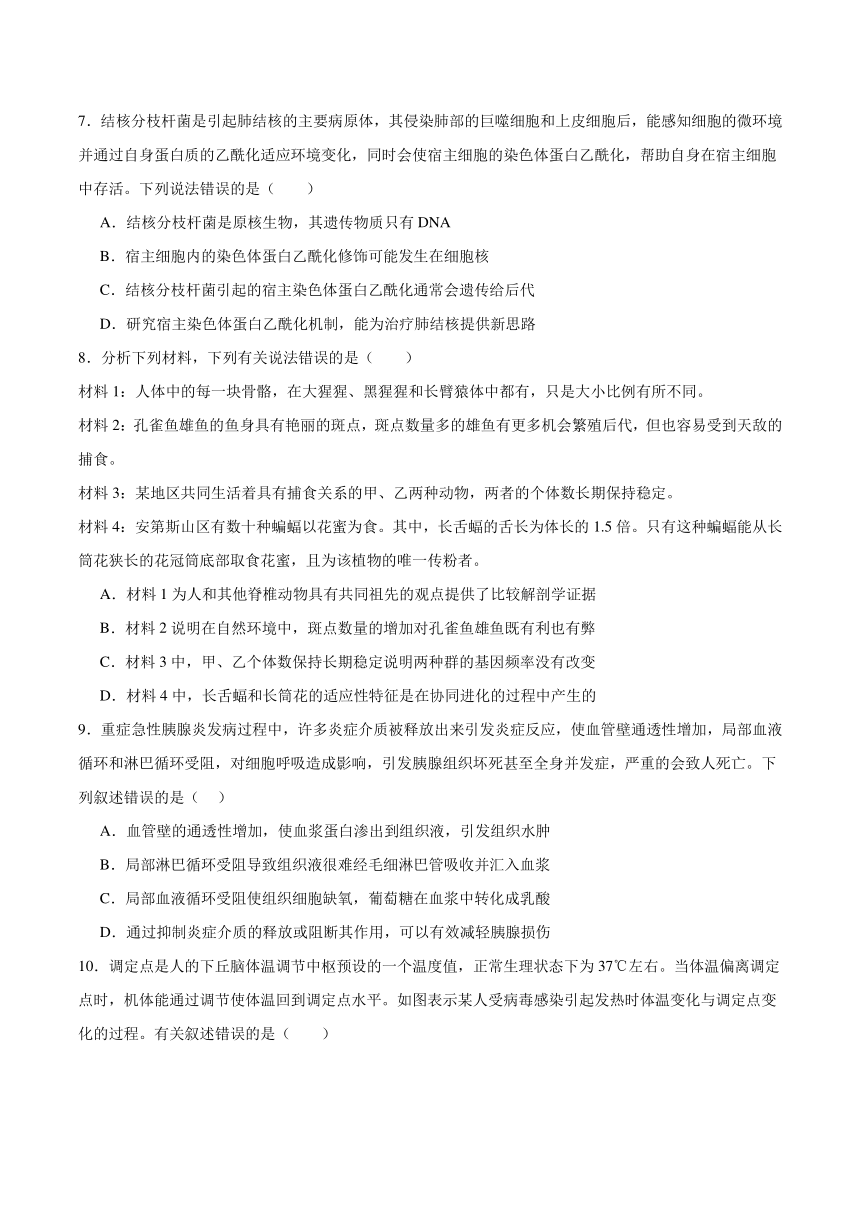 7．结核分枝杆菌是引起肺结核的主要病原体，其侵染肺部的巨噬细胞和上皮细胞后，能感知细胞的微环境并通过自身蛋白质的乙酰化适应环境变化，同时会使宿主细胞的染色体蛋白乙酰化，帮助自身在宿主细胞中存活。下列说法错误的是（　　）

A．结核分枝杆菌是原核生物，其遗传物质只有 DNA

B．宿主细胞内的染色体蛋白乙酰化修饰可能发生在细胞核

C．结核分枝杆菌引起的宿主染色体蛋白乙酰化通常会遗传给后代

D．研究宿主染色体蛋白乙酰化机制，能为治疗肺结核提供新思路

8．分析下列材料，下列有关说法错误的是（　　）

材料 1：人体中的每一块骨骼，在大猩猩、黑猩猩和长臂猿体中都有，只是大小比例有所不同。

材料 2：孔雀鱼雄鱼的鱼身具有艳丽的斑点，斑点数量多的雄鱼有更多机会繁殖后代，但也容易受到天敌的捕食。

材料 3：某地区共同生活着具有捕食关系的甲、乙两种动物，两者的个体数长期保持稳定。

材料 4：安第斯山区有数十种蝙蝠以花蜜为食。其中，长舌蝠的舌长为体长的 1.5 倍。只有这种蝙蝠能从长筒花狭长的花冠筒底部取食花蜜，且为该植物的唯一传粉者。

A．材料 1 为人和其他脊椎动物具有共同祖先的观点提供了比较解剖学证据

B．材料 2 说明在自然环境中，斑点数量的增加对孔雀鱼雄鱼既有利也有弊

C．材料 3 中，甲、乙个体数保持长期稳定说明两种群的基因频率没有改变

D．材料 4 中，长舌蝠和长筒花的适应性特征是在协同进化的过程中产生的

9．重症急性胰腺炎发病过程中，许多炎症介质被释放出来引发炎症反应，使血管壁通透性增加，局部血液循环和淋巴循环受阻，对细胞呼吸造成影响，引发胰腺组织坏死甚至全身并发症，严重的会致人死亡。下列叙述错误的是（　）

A．血管壁的通透性增加，使血浆蛋白渗出到组织液，引发组织水肿

B．局部淋巴循环受阻导致组织液很难经毛细淋巴管吸收并汇入血浆

C．局部血液循环受阻使组织细胞缺氧，葡萄糖在血浆中转化成乳酸

D．通过抑制炎症介质的释放或阻断其作用，可以有效减轻胰腺损伤

10．调定点是人的下丘脑体温调节中枢预设的一个温度值，正常生理状态下为 37℃左右。当体温偏离调定点时，机体能通过调节使体温回到调定点水平。如图表示某人受病毒感染引起发热时体温变化与调定点变化的过程。有关叙述错误的是（　　）